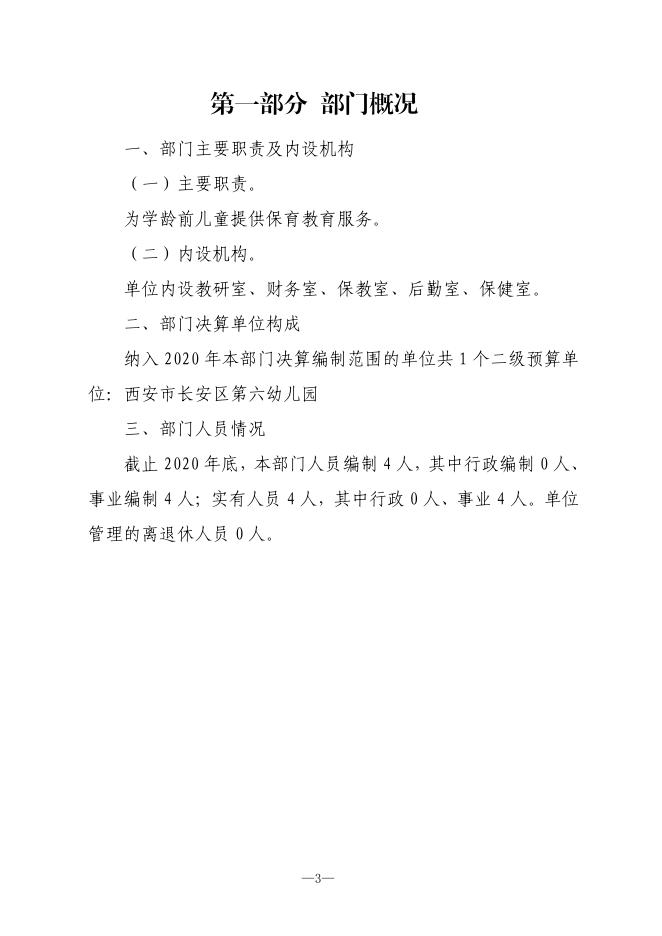 第一部分 部门概况

一、部门主要职责及内设机构

（一）主要职责。

为学龄前儿童提供保育教育服务。

（二）内设机构。

单位内设教研室、财务室、保教室、后勤室、保健室。

二、部门决算单位构成

纳入 2020 年本部门决算编制范围的单位共 1 个二级预算单位：西安市长安区第六幼儿园

三、部门人员情况

截止 2020 年底，本部门人员编制 4 人，其中行政编制 0 人、事业编制 4 人；实有人员 4 人，其中行政 0 人、事业 4 人。单位管理的离退休人员 0 人。

—3—